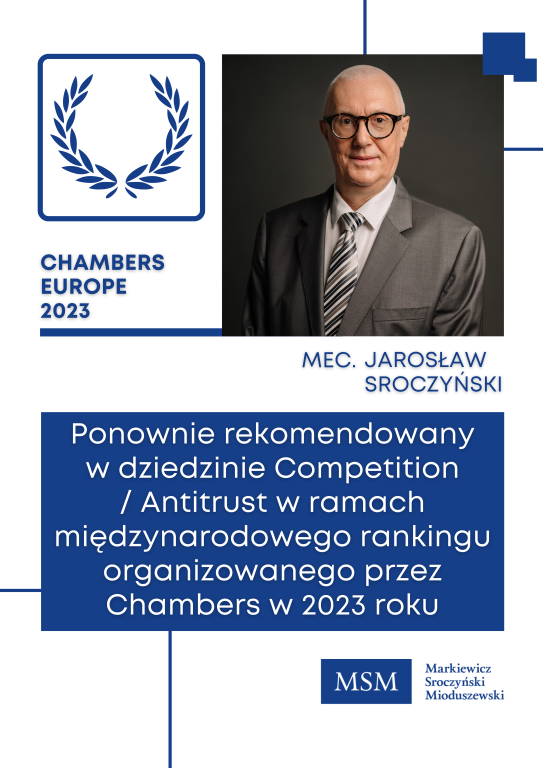 CHAMBERS
EUROPE
2023

MEC. JAROSŁAW
SROCZYŃSKI

Ponownie rekomendowany w dziedzinie Competition / Antitrust w ramach międzynarodowego rankingu organizowanego przez Chambers w 2023 roku

MSM

Markiewicz
Sroczyński
Mioduszewski